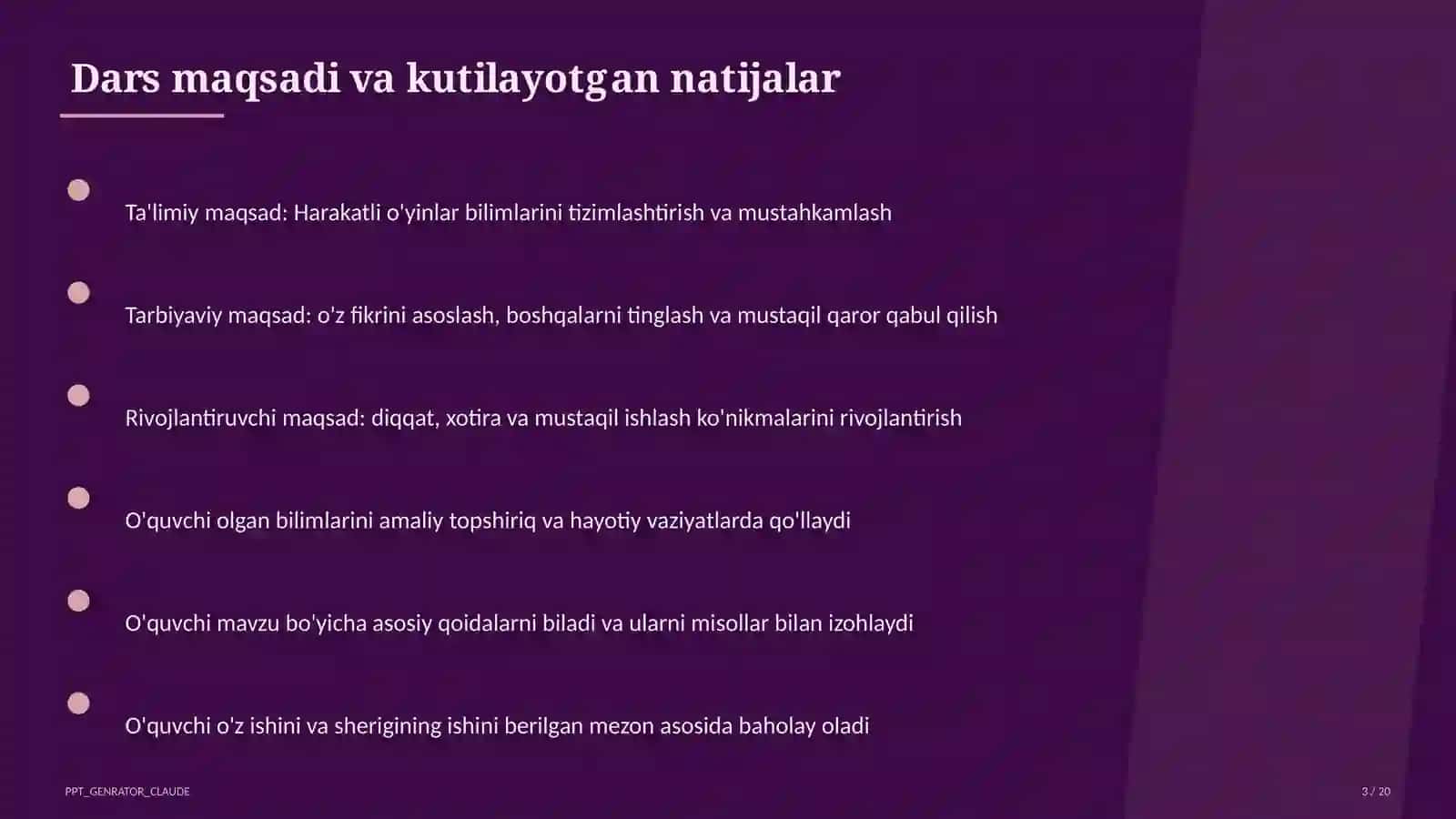 Dars maqsadi va kutilayotgan natijalar

Ta'limiy maqsad: Harakatli o'yinlar bilimlarini tizimlashtirish va mustahkamlash

Tarbiyaviy maqsad: o'z fikrini asoslash, boshqalarni tinglash va mustaqil qaror qabul qilish

Rivojlantiruvchi maqsad: diqqat, xotira va mustaqil ishlash ko'nikmalarini rivojlantirish

O'quvchi olgan bilimlarini amaliy topshiriq va hayotiy vaziyatlarda qo'llaydi

O'quvchi mavzu bo'yicha asosiy qoidalarni biladi va ularni misollar bilan izohlaydi

O'quvchi o'z ishini va sherigining ishini berilgan mezon asosida baholay oladi

PPT_GENRATOR_CLAUDE

3 / 20